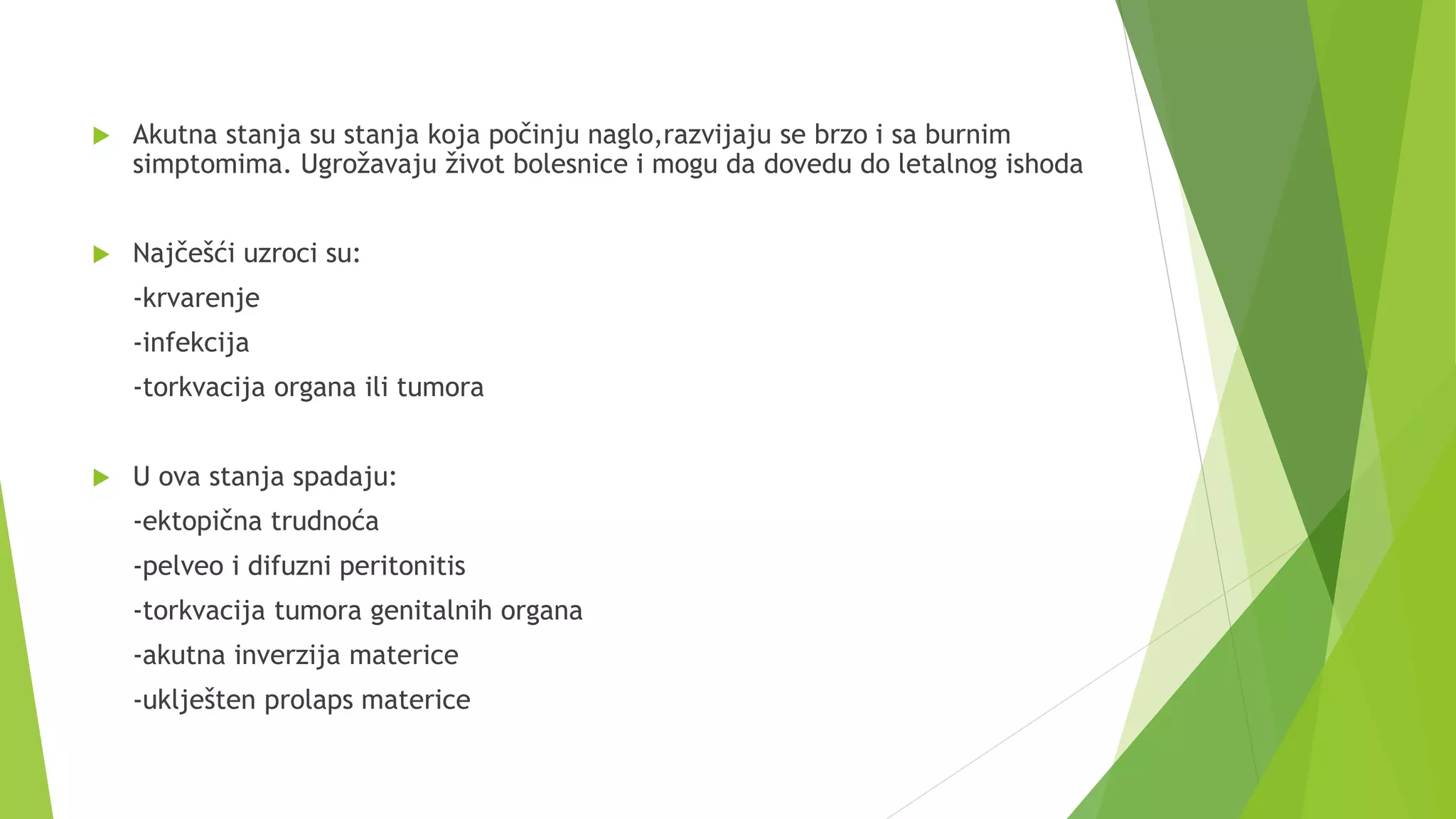 Akutna stanja su stanja koja počinju naglo,razvijaju se brzo i sa burnim simptomima. Ugrožavaju život bolesnice i mogu da dovedu do letalnog ishoda

Najčešći uzroci su:
-krvarenje
-infekcija
-torkvacija organa ili tumora

U ova stanja spadaju:
-ektopična trudnoća
-pelveo i difuzni peritonitis
-torkvacija tumora genitalnih organa
-akutna inverzija materice
-uklješten prolaps materice